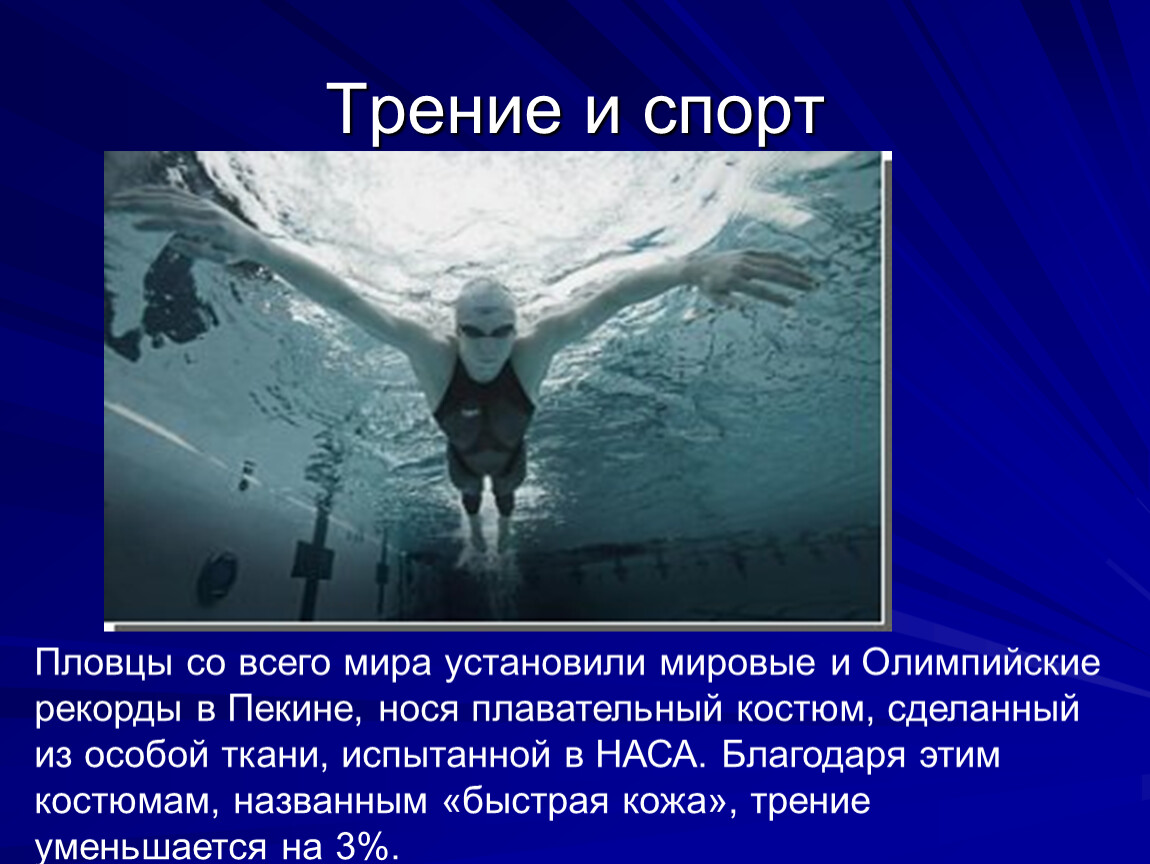 Трение и спорт

Пловцы со всего мира установили мировые и Олимпийские рекорды в Пекине, нося плавательный костюм, сделанный из особой ткани, испытанной в НАСА. Благодаря этим костюмам, названным «быстрая кожа», трение уменьшается на 3%.